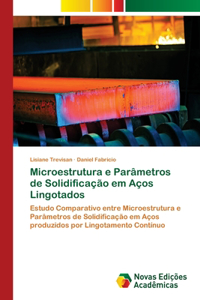 Lisiane Trevisan · Daniel Fabricio

Microestrutura e Parâmetros de Solidificação em Aços Lingotados

Estudo Comparativo entre Microestrutura e Parâmetros de Solidificação em Aços produzidos por Lingotamento Contínuo

Novas Edições Acadêmicas